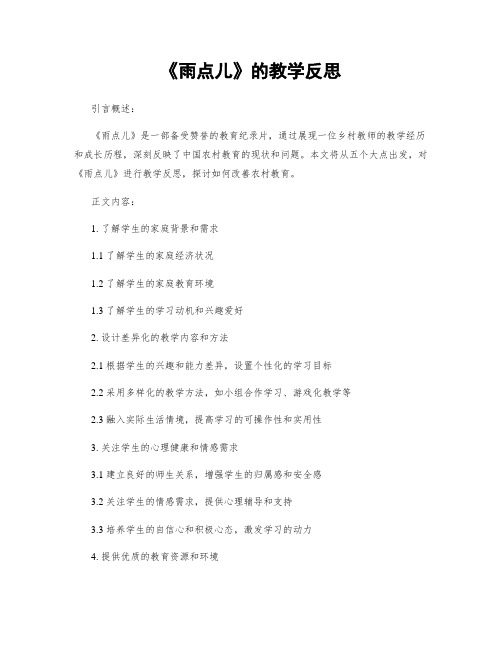 《雨点儿》的教学反思

引言概述：

《雨点儿》是一部备受赞誉的教育纪录片，通过展现一位乡村教师的教学经历和成长历程，深刻反映了中国农村教育的现状和问题。本文将从五个大点出发，对《雨点儿》进行教学反思，探讨如何改善农村教育。

正文内容：

1. 了解学生的家庭背景和需求

1.1 了解学生的家庭经济状况

1.2 了解学生的家庭教育环境

1.3 了解学生的学习动机和兴趣爱好

2. 设计差异化的教学内容和方法

2.1 根据学生的兴趣和能力差异，设置个性化的学习目标

2.2 采用多样化的教学方法，如小组合作学习、游戏化教学等

2.3 融入实际生活情境，提高学习的可操作性和实用性

3. 关注学生的心理健康和情感需求

3.1 建立良好的师生关系，增强学生的归属感和安全感

3.2 关注学生的情感需求，提供心理辅导和支持

3.3 培养学生的自信心和积极心态，激发学习的动力

4. 提供优质的教育资源和环境